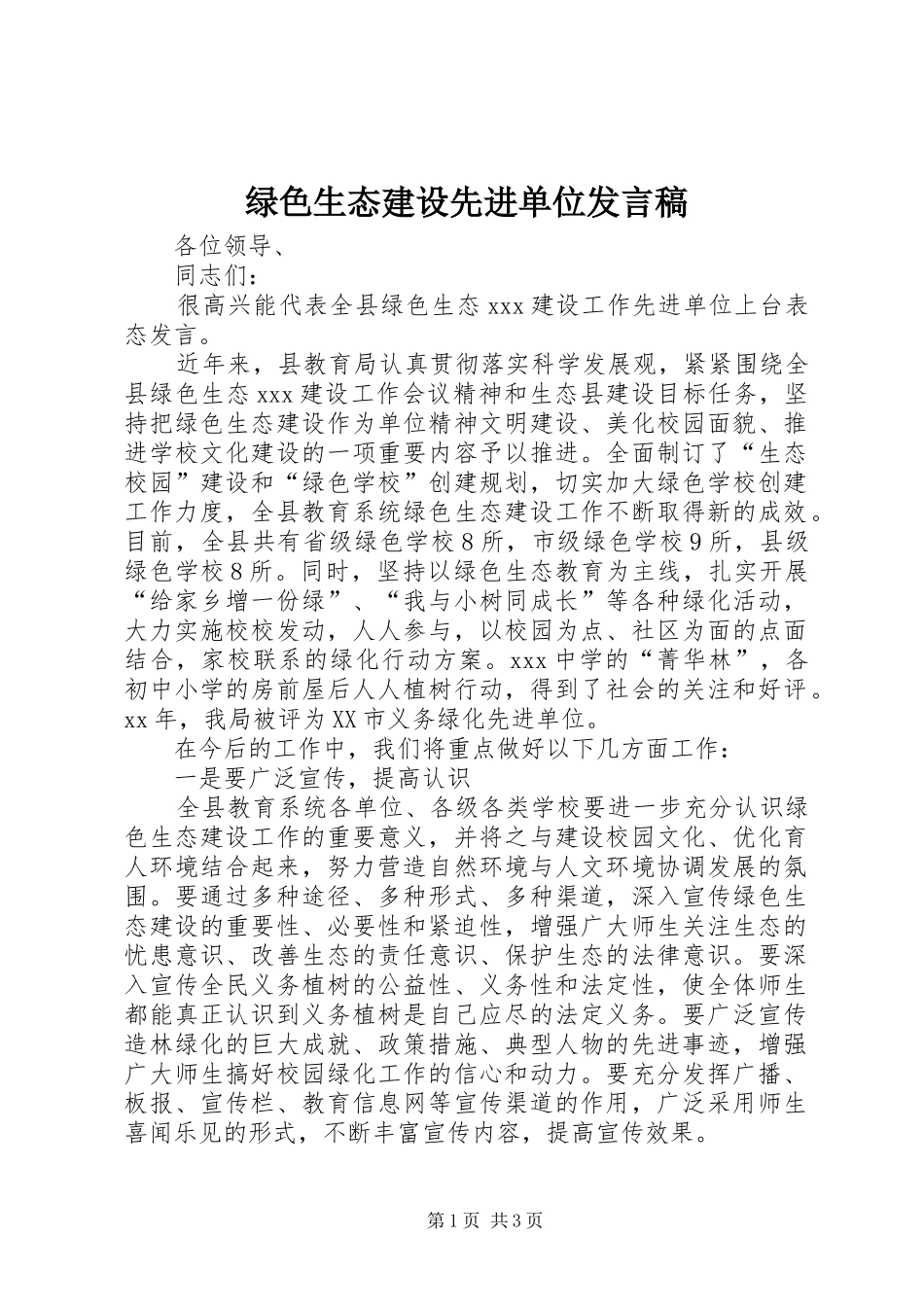 绿色生态建设先进单位发言稿

各位领导、

同志们：

很高兴能代表全县绿色生态 xxx 建设工作先进单位上台表态发言。

近年来，县教育局认真贯彻落实科学发展观，紧紧围绕全县绿色生态 xxx 建设工作会议精神和生态县建设目标任务，坚持把绿色生态建设作为单位精神文明建设、美化校园面貌、推进学校文化建设的一项重要内容予以推进。全面制订了“生态校园”建设和“绿色学校”创建规划，切实加大绿色学校创建工作力度，全县教育系统绿色生态建设工作不断取得新的成效。目前，全县共有省级绿色学校 8 所，市级绿色学校 9 所，县级绿色学校 8 所。同时，坚持以绿色生态教育为主线，扎实开展“给家乡增一份绿”、“我与小树同成长”等各种绿化活动，大力实施校校发动，人人参与，以校园为点、社区为面的点面结合，家校联系的绿化行动方案。xxx 中学的“菁华林”，各初中小学的房前屋后人人植树行动，得到了社会的关注和好评。xx 年，我局被评为 XX 市义务绿化先进单位。

在今后的工作中，我们将重点做好以下几方面工作：

一是要广泛宣传，提高认识

全县教育系统各单位、各级各类学校要进一步充分认识绿色生态建设工作的重要意义，并将之与建设校园文化、优化育人环境结合起来，努力营造自然环境与人文环境协调发展的氛围。要通过多种途径、多种形式、多种渠道，深入宣传绿色生态建设的重要性、必要性和紧迫性，增强广大师生关注生态的忧患意识、改善生态的责任意识、保护生态的法律意识。要深入宣传全民义务植树的公益性、义务性和法定性，使全体师生都能真正认识到义务植树是自己应尽的法定义务。要广泛宣传造林绿化的巨大成就、政策措施、典型人物的先进事迹，增强广大师生搞好校园绿化工作的信心和动力。要充分发挥广播、板报、宣传栏、教育信息网等宣传渠道的作用，广泛采用师生喜闻乐见的形式，不断丰富宣传内容，提高宣传效果。

第 1 页 共 3 页